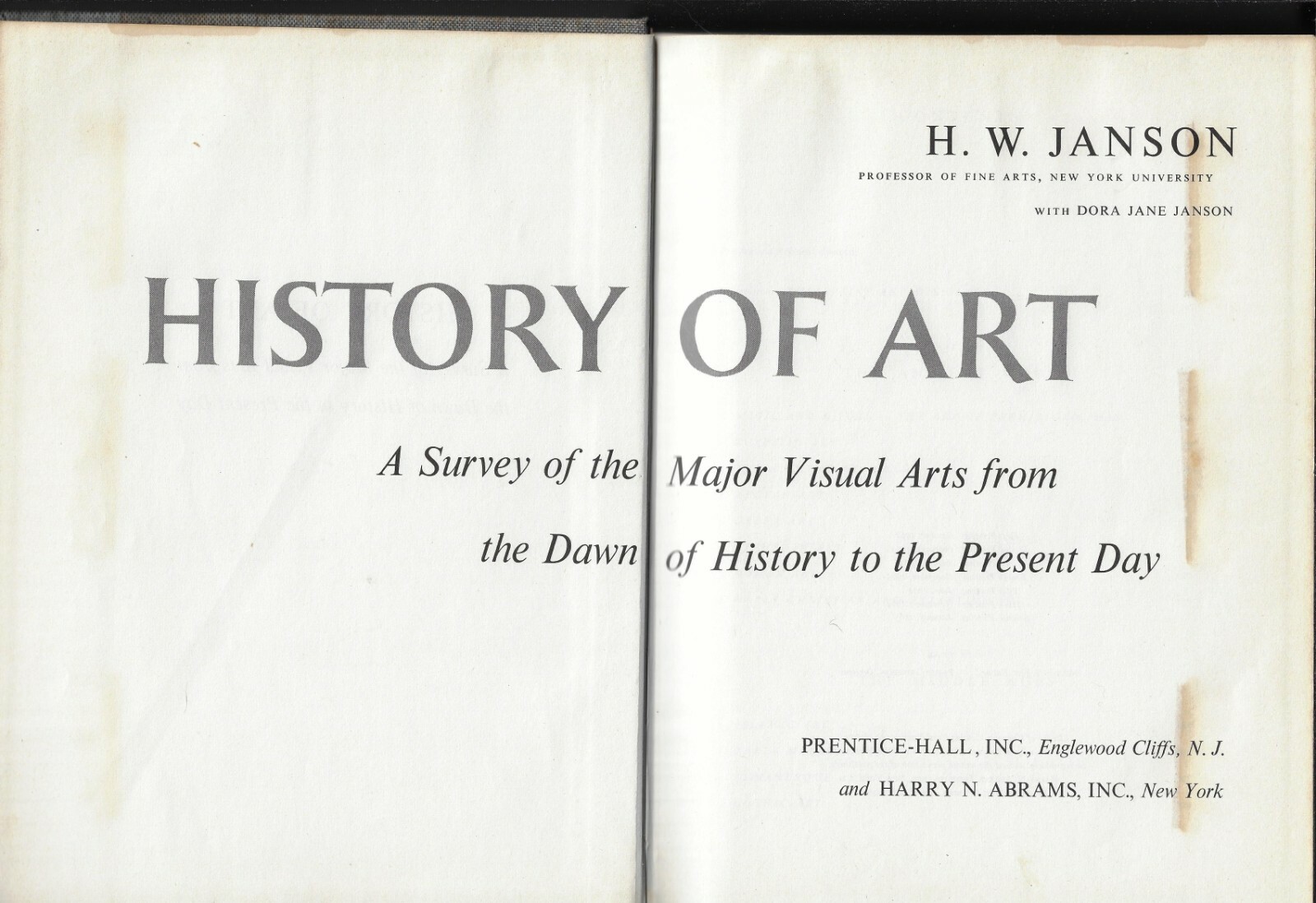 H. W. JANSON

PROFESSOR OF FINE ARTS, NEW YORK UNIVERSITY

WITH DORA JANE JANSON

HISTORY OF ART

A Survey of the Major Visual Arts from the Dawn of History to the Present Day

PRENTICE-HALL, INC., Englewood Cliffs, N. J.
and HARRY N. ABRAMS, INC., New York